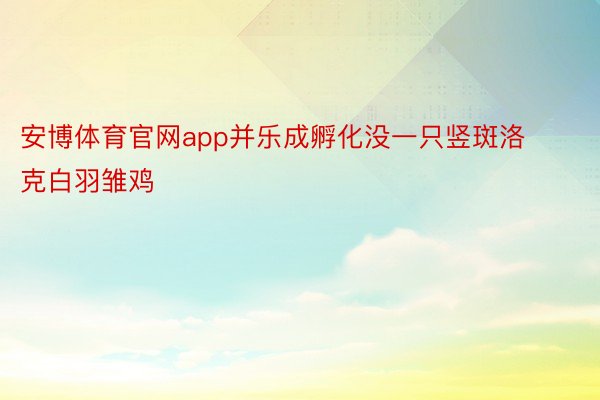 安博体育官网app并乐成孵化没一只竖斑洛克白羽雏鸡